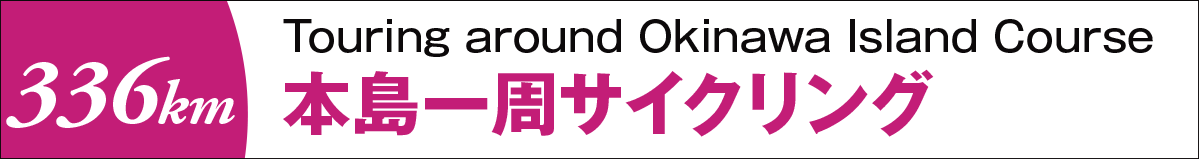 336km

Touring around Okinawa Island Course
本島一周サイクリング